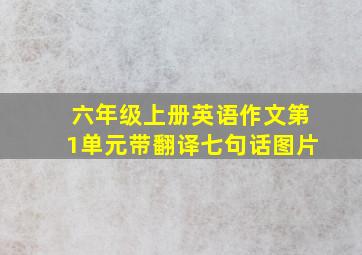 六年级上册英语作文第1单元带翻译七句话图片